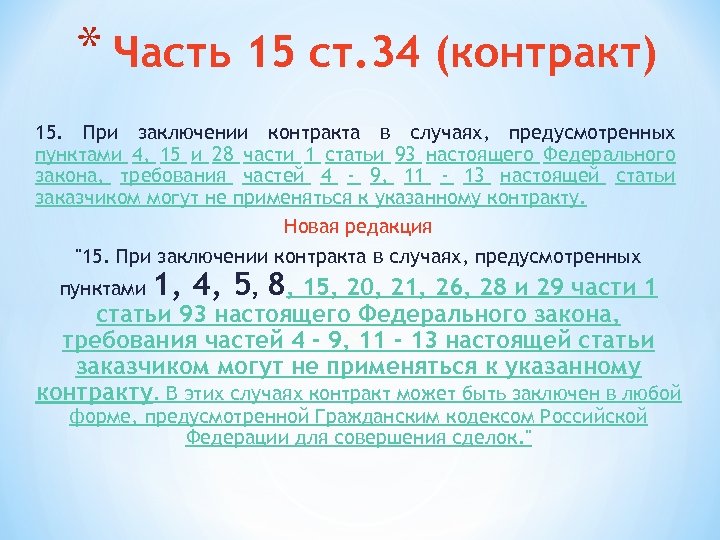 * Часть 15 ст.34 (контракт)

15. При заключении контракта в случаях, предусмотренных пунктами 4, 15 и 28 части 1 статьи 93 настоящего Федерального закона, требования частей 4 - 9, 11 - 13 настоящей статьи заказчиком могут не применяться к указанному контракту.

Новая редакция

"15. При заключении контракта в случаях, предусмотренных пунктами 1, 4, 5, 8, 15, 20, 21, 26, 28 и 29 части 1 статьи 93 настоящего Федерального закона, требования частей 4 - 9, 11 - 13 настоящей статьи заказчиком могут не применяться к указанному контракту. В этих случаях контракт может быть заключен в любой форме, предусмотренной Гражданским кодексом Российской Федерации для совершения сделок."